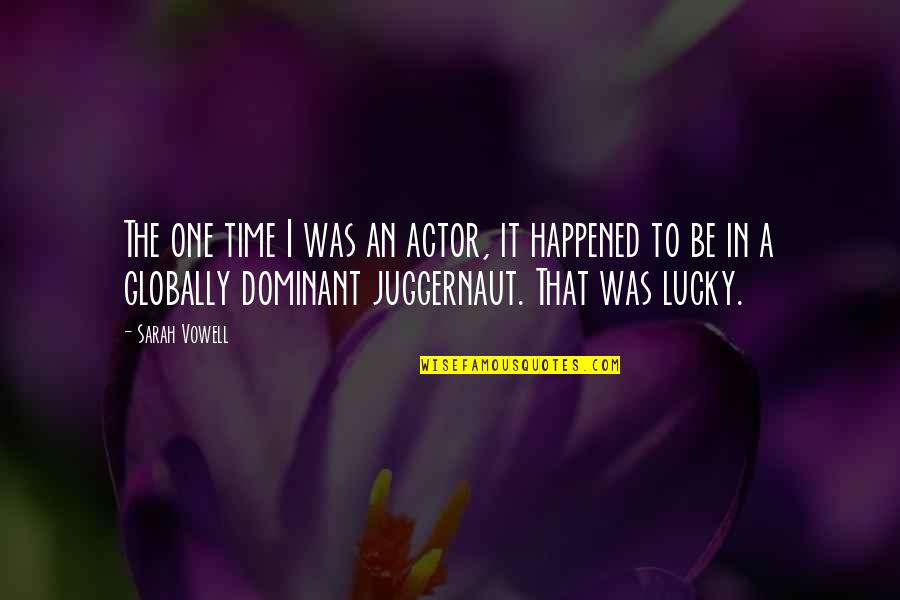 The one time I was an actor, it happened to be in a globally dominant juggernaut. That was lucky.

- Sarah Vowell

WISEFAMOUSQUOTES.COM